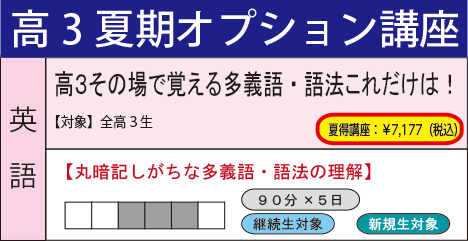 高３夏期オプション講座

英語

高3その場で覚える多義語・語法これだけは！

【対象】全高３生

夏得講座：¥7,177（税込）

【丸暗記しがちな多義語・語法の理解】

９０分 ×５日

継続生対象

新規生対象